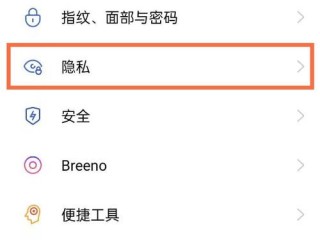 指纹、面部与密码

隐私

安全

Breeno

便捷工具